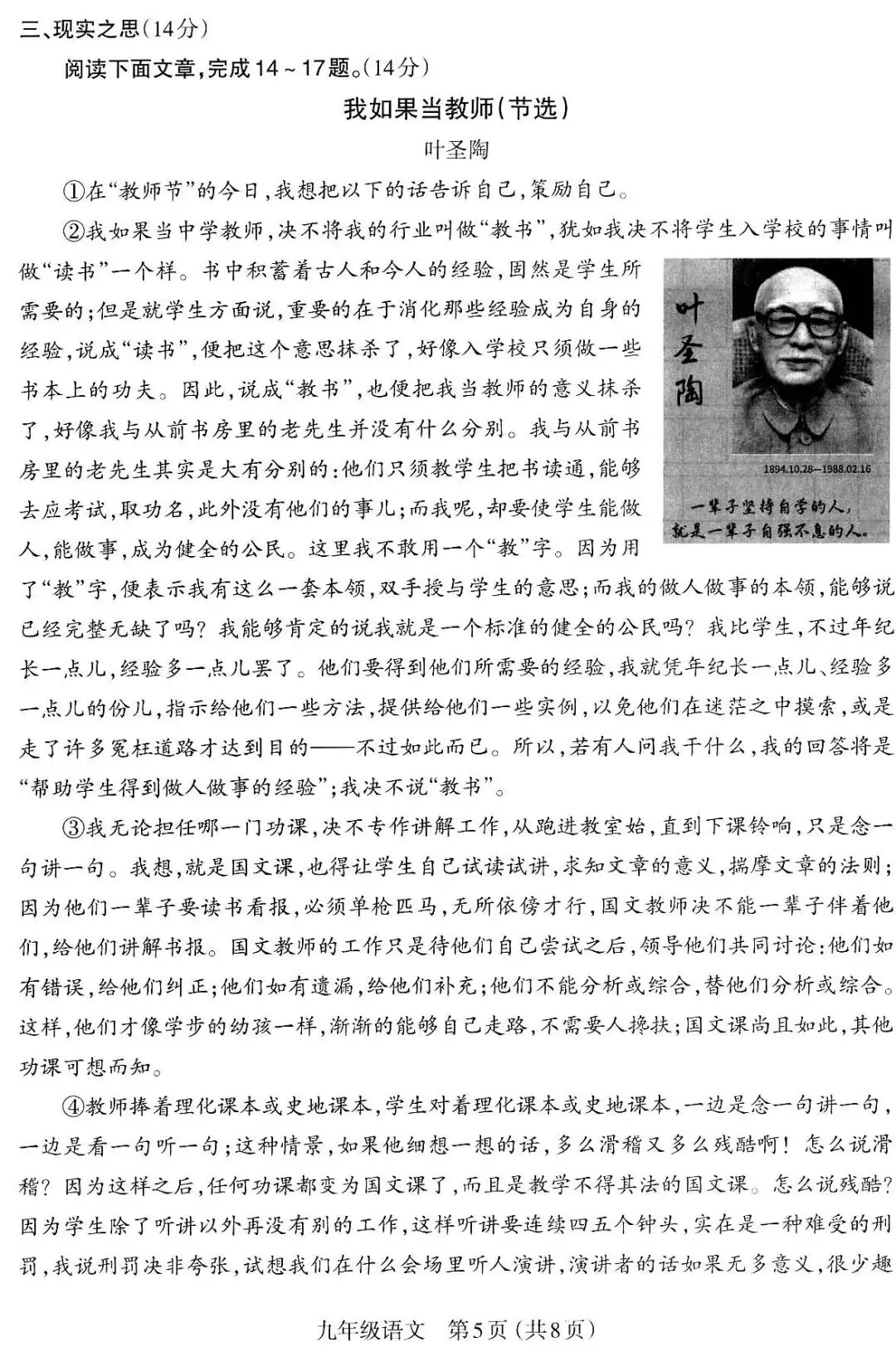 三、现实之思（14分）

阅读下面文章，完成14～17题。（14分）

我如果当教师（节选）

叶圣陶

①在“教师节”的今日，我想把以下的话告诉自己，策励自己。

②我如果当中学教师，决不将我的行业叫做“教书”，犹如我决不将学生入学校的事情叫做“读书”一个样。书中积蓄着古人和今人的经验，固然是学生所需要的；但是就学生方面说，重要的在于消化那些经验成为自身的经验，说成“读书”，便把这个意思抹杀了，好像入学校只须做一些书本上的功夫。因此，说成“教书”，也便把我当教师的意义抹杀了，好像我与从前书房里的老先生并没有什么分别。我与从前书房里的老先生其实是大有分别的：他们只须教学生把书读通，能够去应考试，取功名，此外没有他们的事儿；而我呢，却要使学生能做人，能做事，成为健全的公民。这里我不敢用一个“教”字。因为用了“教”字，便表示我有这么一套本领，双手授与学生的意思；而我的做人做事的本领，能够说已经完整无缺了吗？我能够肯定的说我就是一个标准的健全的公民吗？我比学生，不过年纪长一点儿，经验多一点儿罢了。他们要得到他们所需要的经验，我就凭年纪长一点儿、经验多一点儿的份儿，指示给他们一些方法，提供给他们一些实例，以免他们在迷茫之中摸索，或是走了许多冤枉道路才达到目的——不过如此而已。所以，若有人问我干什么，我的回答将是“帮助学生得到做人做事的经验”；我决不说“教书”。

叶圣陶

1894.10.28—1988.02.16

一辈子坚持自学的人，就是一辈子自强不息的人。

③我无论担任哪一门功课，决不专作讲解工作，从跑进教室始，直到下课铃响，只是念一句讲一句。我想，就是国文课，也得让学生自己试读试讲，求知文章的意义，揣摩文章的法则；因为他们一辈子要读书看报，必须单枪匹马，无所依傍才行，国文教师决不能一辈子伴着他们，给他们讲解书报。国文教师的工作只是待他们自己尝试之后，领导他们共同讨论：他们如有错误，给他们纠正；他们如有遗漏，给他们补充；他们不能分析或综合，替他们分析或综合。这样，他们才像学步的幼孩一样，渐渐的能够自己走路，不需要人搀扶；国文课尚且如此，其他功课可想而知。

④教师捧着理化课本或史地课本，学生对着理化课本或史地课本，一边是念一句讲一句，一边是看一句听一句；这种情景，如果他细想一想的话，多么滑稽又多么残酷啊！怎么说滑稽？因为这样之后，任何功课都变为国文课了，而且是教学不得其法的国文课。怎么说残酷？因为学生除了听讲以外再没有别的工作，这样听讲要连续四五个钟头，实在是一种难受的刑罚，我说刑罚决非夸张，试想我们在什么会场里听人演讲，演讲者的话如果无多意义，很少趣

九年级语文　第5页（共8页）